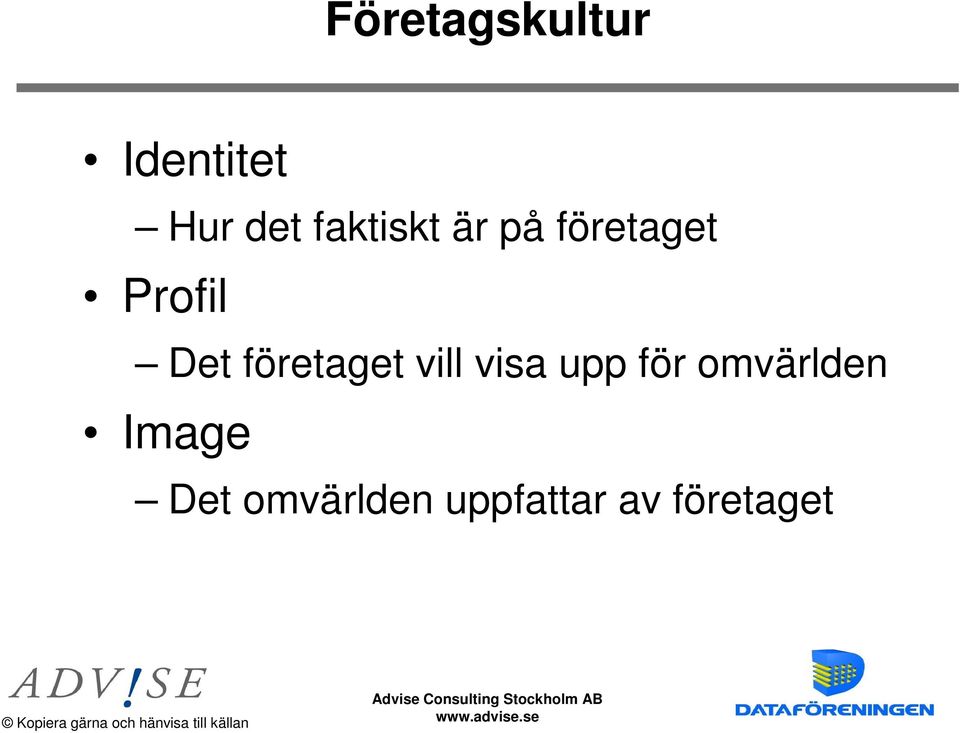 Företagskultur

• Identitet
– Hur det faktiskt är på företaget
• Profil
– Det företaget vill visa upp för omvärlden
• Image
– Det omvärlden uppfattar av företaget

ADV!SE
© Kopiera gärna och hänvisa till källan

Advise Consulting Stockholm AB
www.advise.se

DATAFÖRENINGEN